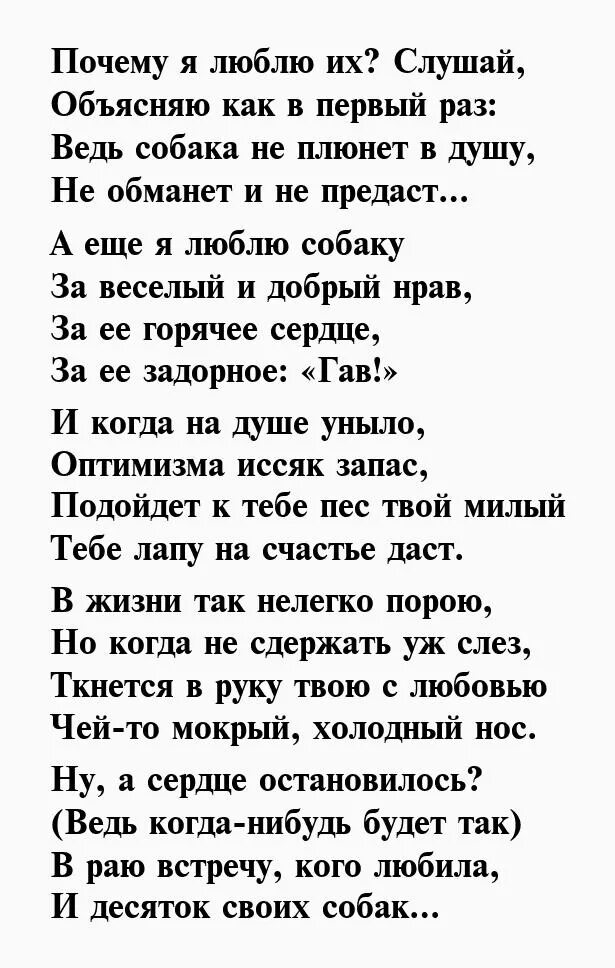 Почему я люблю их? Слушай,
Объясняю как в первый раз:
Ведь собака не плюнет в душу,
Не обманет и не предаст...

А еще я люблю собаку
За веселый и добрый нрав,
За ее горячее сердце,
За ее задорное: «Гав!»

И когда на душе уныло,
Оптимизма иссяк запас,
Подойдет к тебе пес твой милый
Тебе лапу на счастье даст.

В жизни так нелегко порою,
Но когда не сдержать уж слез,
Ткнется в руку твою с любовью
Чей-то мокрый, холодный нос.

Ну, а сердце остановилось?
(Ведь когда-нибудь будет так)
В раю встречу, кого любила,
И десяток своих собак...